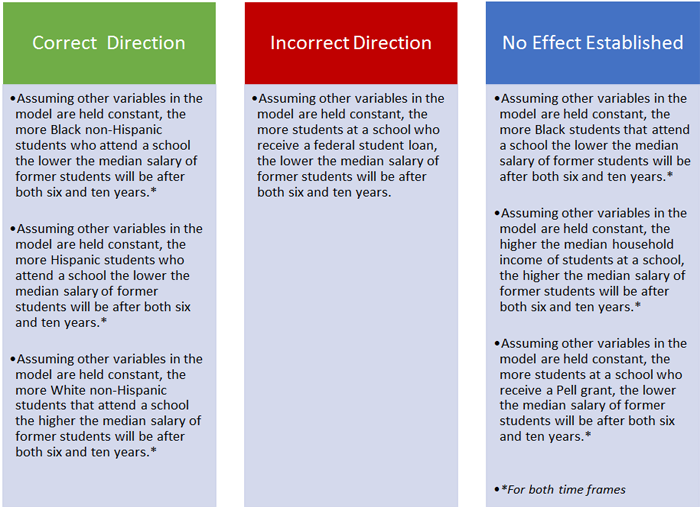 Correct Direction

•Assuming other variables in the model are held constant, the more Black non-Hispanic students who attend a school the lower the median salary of former students will be after both six and ten years.*

•Assuming other variables in the model are held constant, the more Hispanic students who attend a school the lower the median salary of former students will be after both six and ten years.*

•Assuming other variables in the model are held constant, the more White non-Hispanic students that attend a school the higher the median salary of former students will be after both six and ten years.*

Incorrect Direction

•Assuming other variables in the model are held constant, the more students at a school who receive a federal student loan, the lower the median salary of former students will be after both six and ten years.

No Effect Established

•Assuming other variables in the model are held constant, the more Black students that attend a school the lower the median salary of former students will be after both six and ten years.*

•Assuming other variables in the model are held constant, the higher the median household income of students at a school, the higher the median salary of former students will be after both six and ten years.*

•Assuming other variables in the model are held constant, the more students at a school who receive a Pell grant, the lower the median salary of former students will be after both six and ten years.*

•*For both time frames